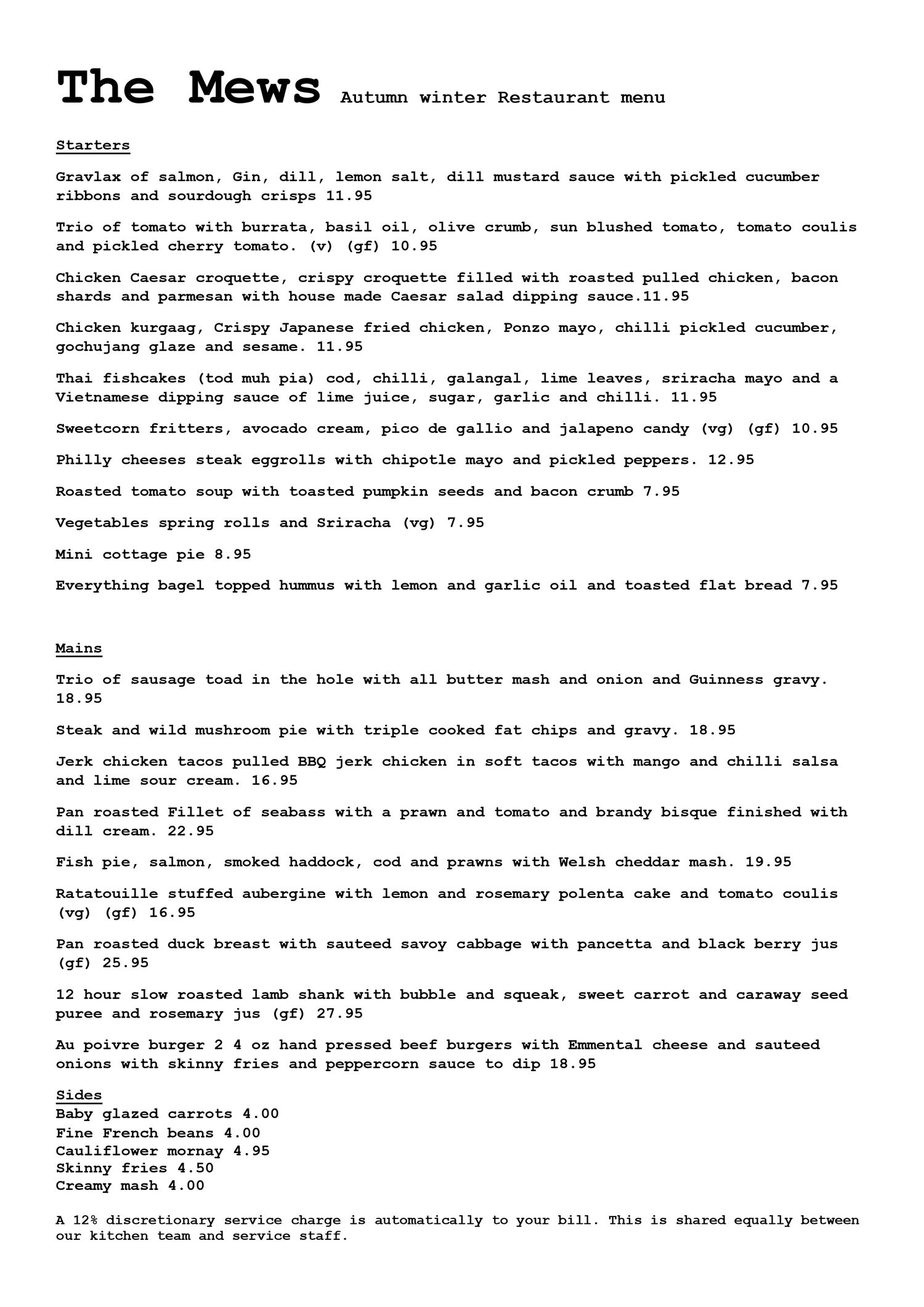 The Mews Autumn winter Restaurant menu

Starters

Gravlax of salmon, Gin, dill, lemon salt, dill mustard sauce with pickled cucumber ribbons and sourdough crisps 11.95

Trio of tomato with burrata, basil oil, olive crumb, sun blushed tomato, tomato coulis and pickled cherry tomato. (v) (gf) 10.95

Chicken Caesar croquette, crispy croquette filled with roasted pulled chicken, bacon shards and parmesan with house made Caesar salad dipping sauce.11.95

Chicken kurgaag, Crispy Japanese fried chicken, Ponzo mayo, chilli pickled cucumber, gochujang glaze and sesame. 11.95

Thai fishcakes (tod muh pia) cod, chilli, galangal, lime leaves, sriracha mayo and a Vietnamese dipping sauce of lime juice, sugar, garlic and chilli. 11.95

Sweetcorn fritters, avocado cream, pico de gallio and jalapeno candy (vg) (gf) 10.95

Philly cheeses steak eggrolls with chipotle mayo and pickled peppers. 12.95

Roasted tomato soup with toasted pumpkin seeds and bacon crumb 7.95

Vegetables spring rolls and Sriracha (vg) 7.95

Mini cottage pie 8.95

Everything bagel topped hummus with lemon and garlic oil and toasted flat bread 7.95

Mains

Trio of sausage toad in the hole with all butter mash and onion and Guinness gravy. 18.95

Steak and wild mushroom pie with triple cooked fat chips and gravy. 18.95

Jerk chicken tacos pulled BBQ jerk chicken in soft tacos with mango and chilli salsa and lime sour cream. 16.95

Pan roasted Fillet of seabass with a prawn and tomato and brandy bisque finished with dill cream. 22.95

Fish pie, salmon, smoked haddock, cod and prawns with Welsh cheddar mash. 19.95

Ratatouille stuffed aubergine with lemon and rosemary polenta cake and tomato coulis (vg) (gf) 16.95

Pan roasted duck breast with sauteed savoy cabbage with pancetta and black berry jus (gf) 25.95

12 hour slow roasted lamb shank with bubble and squeak, sweet carrot and caraway seed puree and rosemary jus (gf) 27.95

Au poivre burger 2 4 oz hand pressed beef burgers with Emmental cheese and sauteed onions with skinny fries and peppercorn sauce to dip 18.95

Sides
Baby glazed carrots 4.00
Fine French beans 4.00
Cauliflower mornay 4.95
Skinny fries 4.50
Creamy mash 4.00

A 12% discretionary service charge is automatically to your bill. This is shared equally between our kitchen team and service staff.